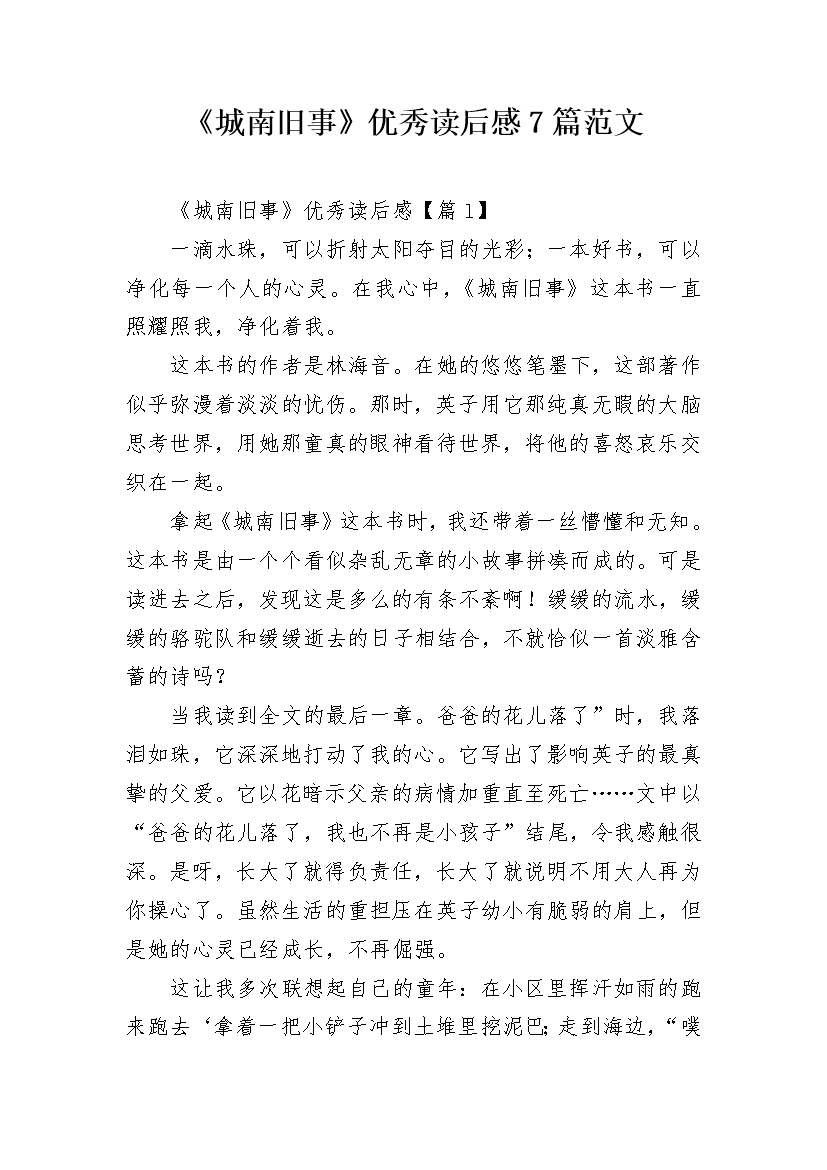 《城南旧事》优秀读后感7篇范文

《城南旧事》优秀读后感【篇1】

一滴水珠，可以折射太阳夺目的光彩；一本好书，可以净化每一个人的心灵。在我心中，《城南旧事》这本书一直照耀照我，净化着我。

这本书的作者是林海音。在她的悠悠笔墨下，这部著作似乎弥漫着淡淡的忧伤。那时，英子用它那纯真无暇的大脑思考世界，用她那童真的眼神看待世界，将他的喜怒哀乐交织在一起。

拿起《城南旧事》这本书时，我还带着一丝懵懂和无知。这本书是由一个个看似杂乱无章的小故事拼凑而成的。可是读进去之后，发现这是多么的有条不紊啊！缓缓的流水，缓缓的骆驼队和缓缓逝去的日子相结合，不就恰似一首淡雅含蓄的诗吗？

当我读到全文的最后一章。爸爸的花儿落了”时，我落泪如珠，它深深地打动了我的心。它写出了影响英子的最真挚的父爱。它以花暗示父亲的病情加重直至死亡……文中以“爸爸的花儿落了，我也不再是小孩子”结尾，令我感触很深。是呀，长大了就得负责任，长大了就说明不用大人再为你操心了。虽然生活的重担压在英子幼小有脆弱的肩上，但是她的心灵已经成长，不再倔强。

这让我多次联想起自己的童年：在小区里挥汗如雨的跑来跑去‘拿着一把小铲子冲到土堆里挖泥巴;走到海边，“噗